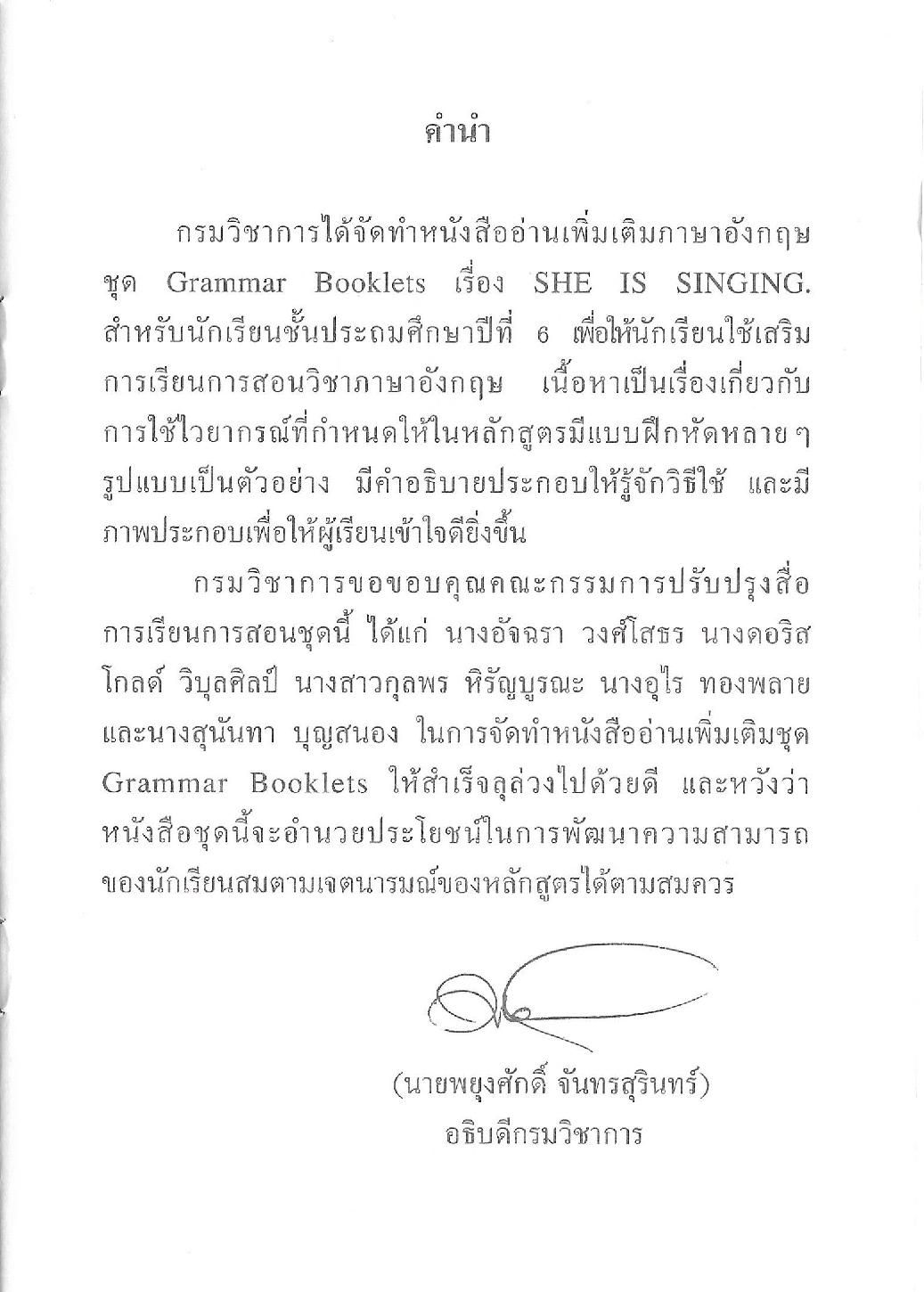 คำนำ

กรมวิชาการได้จัดทำหนังสืออ่านเพิ่มเติมภาษาอังกฤษ ชุด Grammar Booklets เรื่อง SHE IS SINGING. สำหรับนักเรียนชั้นประถมศึกษาปีที่ 6 เพื่อให้นักเรียนใช้เสริมการเรียนการสอนวิชาภาษาอังกฤษ เนื้อหาเป็นเรื่องเกี่ยวกับการใช้ไวยากรณ์ที่กำหนดให้ในหลักสูตรมีแบบฝึกหัดหลาย ๆ รูปแบบเป็นตัวอย่าง มีคำอธิบายประกอบให้รู้จักวิธีใช้ และมีภาพประกอบเพื่อให้ผู้เรียนเข้าใจดียิ่งขึ้น

กรมวิชาการขอขอบคุณคณะกรรมการปรับปรุงสื่อการเรียนการสอนชุดนี้ ได้แก่ นางอัจฉรา วงศ์โสธร นางดอริส โกลด์ วิบุลศิลป์ นางสาวกุลพร หิรัญบูรณะ นางอุไร ทองพลาย และนางสุนันทา บุญสนอง ในการจัดทำหนังสืออ่านเพิ่มเติมชุด Grammar Booklets ให้สำเร็จลุล่วงไปด้วยดี และหวังว่าหนังสือชุดนี้จะอำนวยประโยชน์ในการพัฒนาความสามารถของนักเรียนสมตามเจตนารมณ์ของหลักสูตรได้ตามสมควร

(นายพยุงศักดิ์ จันทรสุรินทร์)
อธิบดีกรมวิชาการ